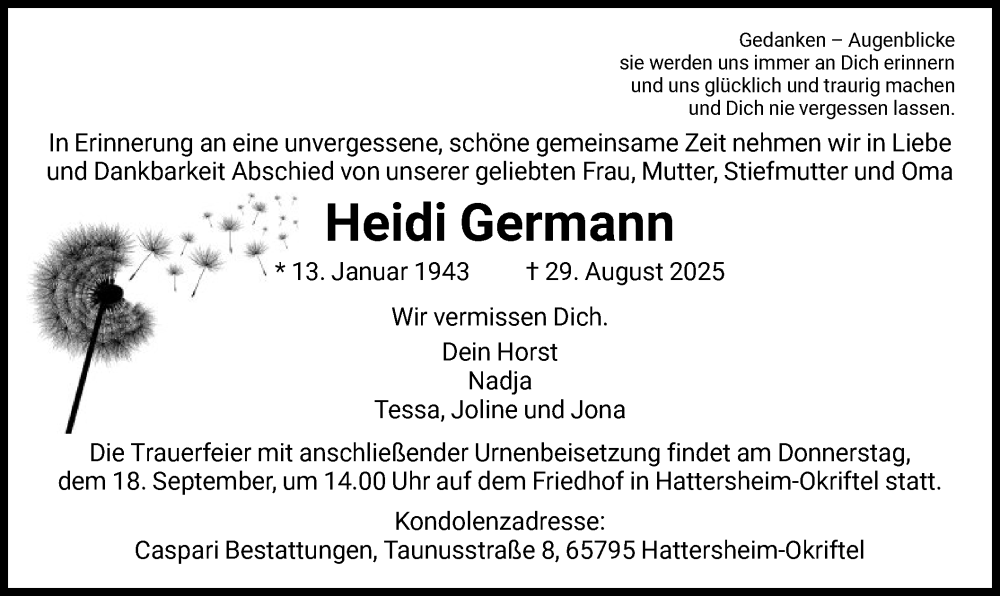 Gedanken – Augenblicke
sie werden uns immer an Dich erinnern
und uns glücklich und traurig machen
und Dich nie vergessen lassen.

In Erinnerung an eine unvergessene, schöne gemeinsame Zeit nehmen wir in Liebe und Dankbarkeit Abschied von unserer geliebten Frau, Mutter, Stiefmutter und Oma

Heidi Germann

* 13. Januar 1943 † 29. August 2025

Wir vermissen Dich.

Dein Horst
Nadja
Tessa, Joline und Jona

Die Trauerfeier mit anschließender Urnenbeisetzung findet am Donnerstag, dem 18. September, um 14.00 Uhr auf dem Friedhof in Hattersheim-Okriftel statt.

Kondolenzadresse:
Caspari Bestattungen, Taunusstraße 8, 65795 Hattersheim-Okriftel